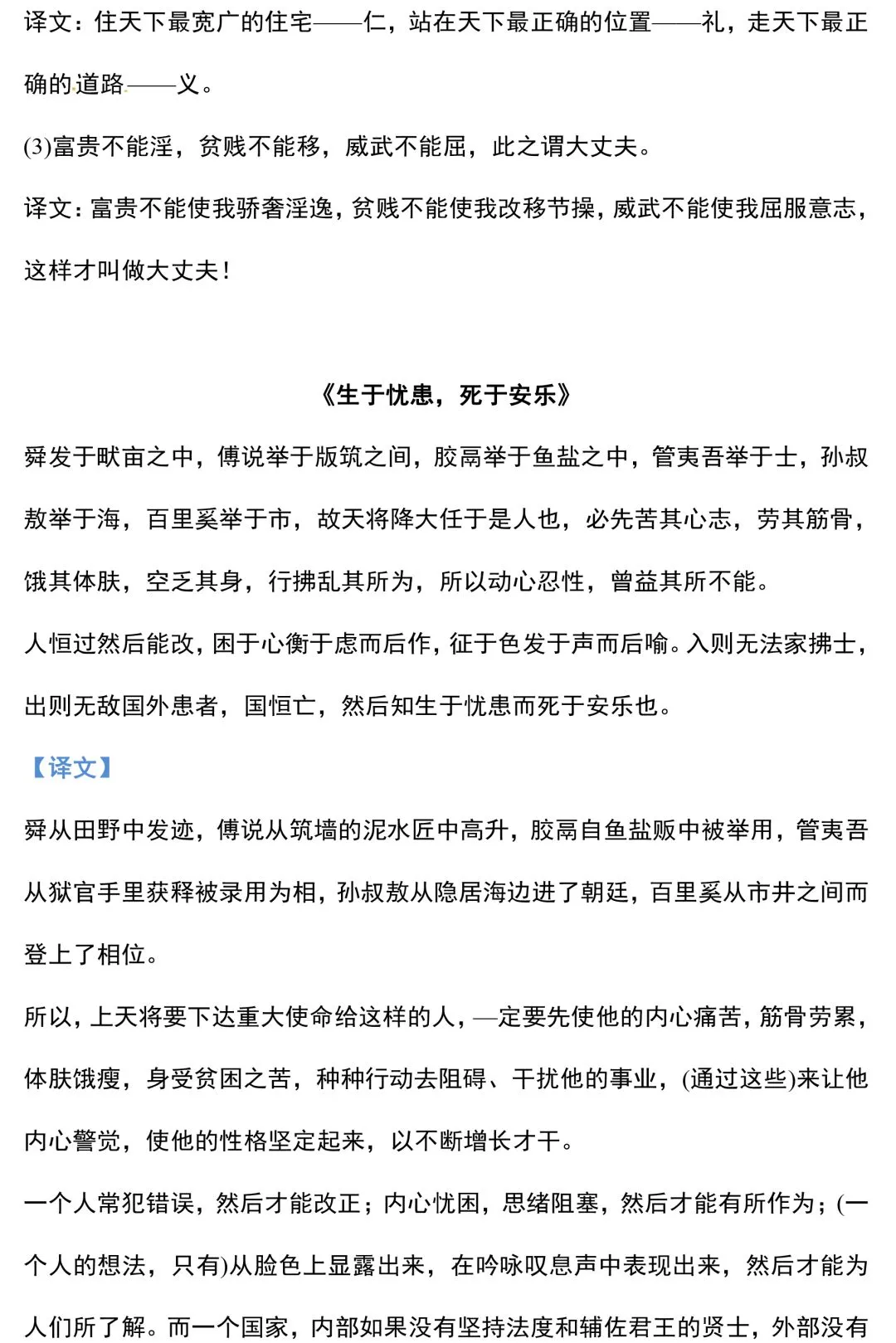 译文：住天下最宽广的住宅——仁，站在天下最正确的位置——礼，走天下最正确的道路——义。

(3)富贵不能淫，贫贱不能移，威武不能屈，此之谓大丈夫。

译文：富贵不能使我骄奢淫逸，贫贱不能使我改移节操，威武不能使我屈服意志，这样才叫做大丈夫！

《生于忧患，死于安乐》

舜发于畎亩之中，傅说举于版筑之间，胶鬲举于鱼盐之中，管夷吾举于士，孙叔敖举于海，百里奚举于市，故天将降大任于是人也，必先苦其心志，劳其筋骨，饿其体肤，空乏其身，行拂乱其所为，所以动心忍性，曾益其所不能。

人恒过然后能改，困于心衡于虑而后作，征于色发于声而后喻。入则无法家拂士，出则无敌国外患者，国恒亡，然后知生于忧患而死于安乐也。

【译文】

舜从田野中发迹，傅说从筑墙的泥水匠中高升，胶鬲自鱼盐贩中被举用，管夷吾从狱官手里获释被录用为相，孙叔敖从隐居海边进了朝廷，百里奚从市井之间而登上了相位。

所以，上天将要下达重大使命给这样的人，一定要先使他的内心痛苦，筋骨劳累，体肤饿瘦，身受贫困之苦，种种行动去阻碍、干扰他的事业，(通过这些)来让他内心警觉，使他的性格坚定起来，以不断增长才干。

一个人常犯错误，然后才能改正；内心忧困，思绪阻塞，然后才能有所作为；(一个人的想法，只有)从脸色上显露出来，在吟咏叹息声中表现出来，然后才能为人们所了解。而一个国家，内部如果没有坚持法度和辅佐君王的贤士，外部没有